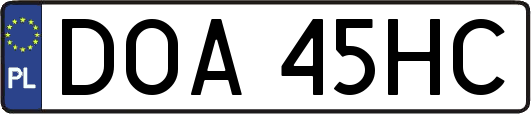 PL

DOA 45HC